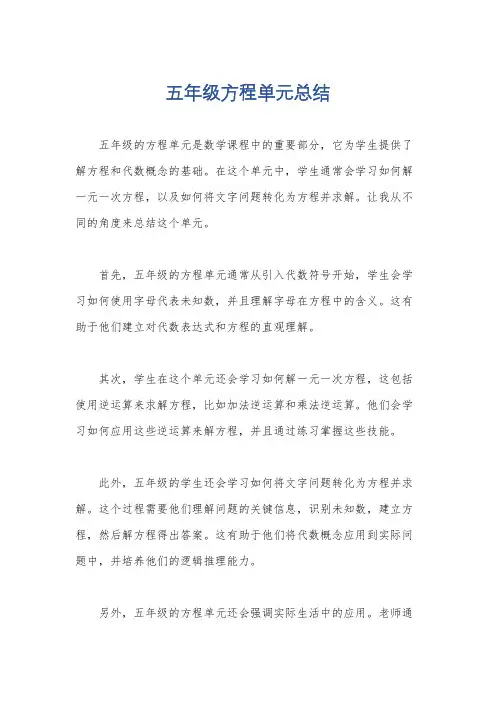 五年级方程单元总结

五年级的方程单元是数学课程中的重要部分，它为学生提供了解方程和代数概念的基础。在这个单元中，学生通常会学习如何解一元一次方程，以及如何将文字问题转化为方程并求解。让我从不同的角度来总结这个单元。

首先，五年级的方程单元通常从引入代数符号开始，学生会学习如何使用字母代表未知数，并且理解字母在方程中的含义。这有助于他们建立对代数表达式和方程的直观理解。

其次，学生在这个单元还会学习如何解一元一次方程，这包括使用逆运算来求解方程，比如加法逆运算和乘法逆运算。他们会学习如何应用这些逆运算来解方程，并且通过练习掌握这些技能。

此外，五年级的学生还会学习如何将文字问题转化为方程并求解。这个过程需要他们理解问题的关键信息，识别未知数，建立方程，然后解方程得出答案。这有助于他们将代数概念应用到实际问题中，并培养他们的逻辑推理能力。

另外，五年级的方程单元还会强调实际生活中的应用。老师通